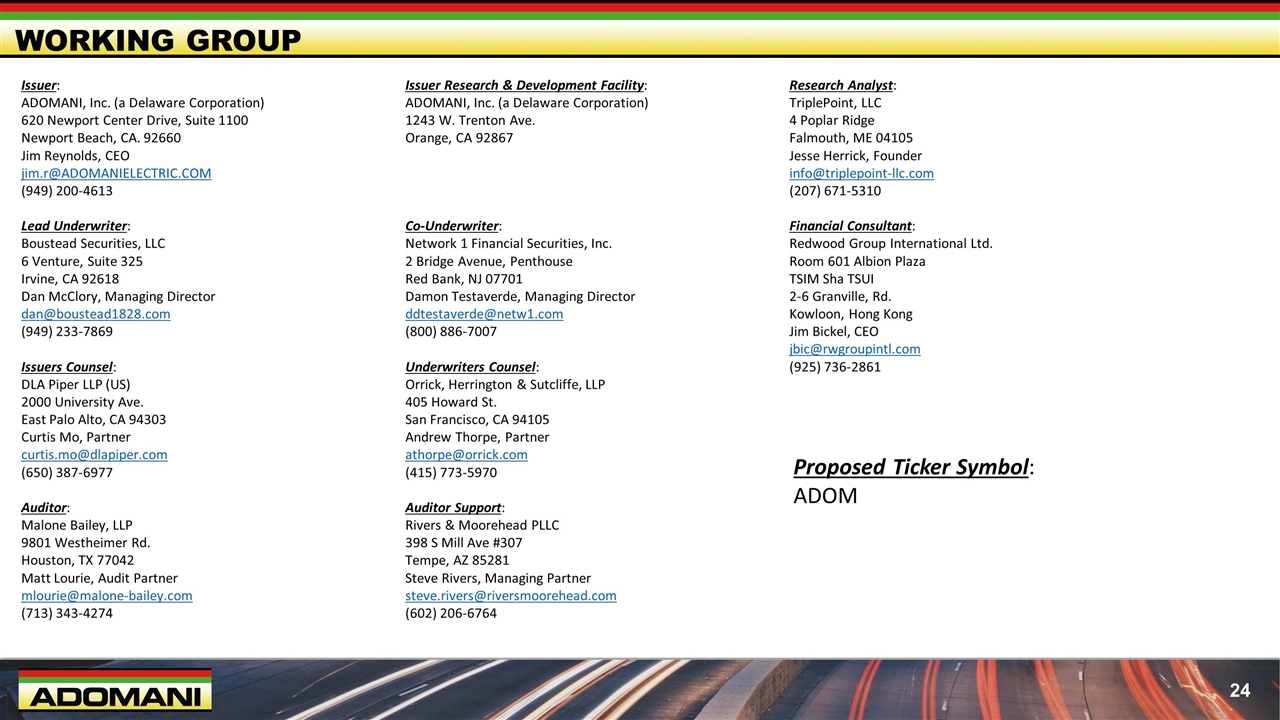 WORKING GROUP

Issuer:
ADOMANI, Inc. (a Delaware Corporation)
620 Newport Center Drive, Suite 1100
Newport Beach, CA. 92660
Jim Reynolds, CEO
jim.r@ADOMANIELECTRIC.COM
(949) 200-4613

Lead Underwriter:
Boustead Securities, LLC
6 Venture, Suite 325
Irvine, CA 92618
Dan McClory, Managing Director
dan@boustead1828.com
(949) 233-7869

Issuers Counsel:
DLA Piper LLP (US)
2000 University Ave.
East Palo Alto, CA 94303
Curtis Mo, Partner
curtis.mo@dlapiper.com
(650) 387-6977

Auditor:
Malone Bailey, LLP
9801 Westheimer Rd.
Houston, TX 77042
Matt Lourie, Audit Partner
mlourie@malone-bailey.com
(713) 343-4274

Issuer Research & Development Facility:
ADOMANI, Inc. (a Delaware Corporation)
1243 W. Trenton Ave.
Orange, CA 92867

Co-Underwriter:
Network 1 Financial Securities, Inc.
2 Bridge Avenue, Penthouse
Red Bank, NJ 07701
Damon Testaverde, Managing Director
ddtestaverde@netw1.com
(800) 886-7007

Underwriters Counsel:
Orrick, Herrington & Sutcliffe, LLP
405 Howard St.
San Francisco, CA 94105
Andrew Thorpe, Partner
athorpe@orrick.com
(415) 773-5970

Auditor Support:
Rivers & Moorehead PLLC
398 S Mill Ave #307
Tempe, AZ 85281
Steve Rivers, Managing Partner
steve.rivers@riversmoorehead.com
(602) 206-6764

Research Analyst:
TriplePoint, LLC
4 Poplar Ridge
Falmouth, ME 04105
Jesse Herrick, Founder
info@triplepoint-llc.com
(207) 671-5310

Financial Consultant:
Redwood Group International Ltd.
Room 601 Albion Plaza
TSIM Sha TSUI
2-6 Granville, Rd.
Kowloon, Hong Kong
Jim Bickel, CEO
jbic@rwgroupintl.com
(925) 736-2861

Proposed Ticker Symbol:
ADOM

ADOMANI

24